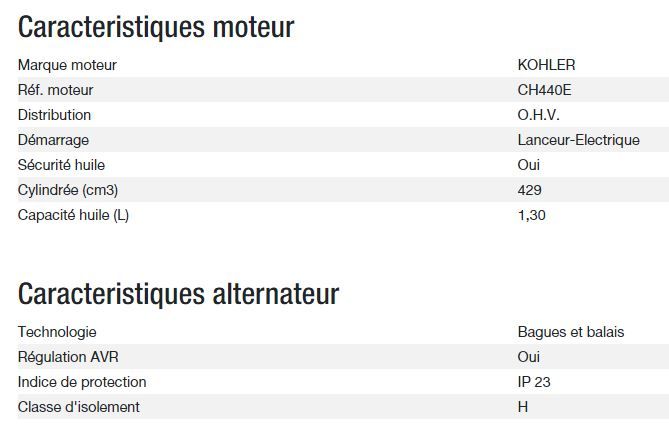 Caracteristiques moteur

| Marque moteur | KOHLER |
|---|---|
| Réf. moteur | CH440E |
| Distribution | O.H.V. |
| Démarrage | Lanceur-Electrique |
| Sécurité huile | Oui |
| Cylindrée (cm3) | 429 |
| Capacité huile (L) | 1,30 |

Caracteristiques alternateur

| Technologie | Bagues et balais |
|---|---|
| Régulation AVR | Oui |
| Indice de protection | IP 23 |
| Classe d'isolement | H |